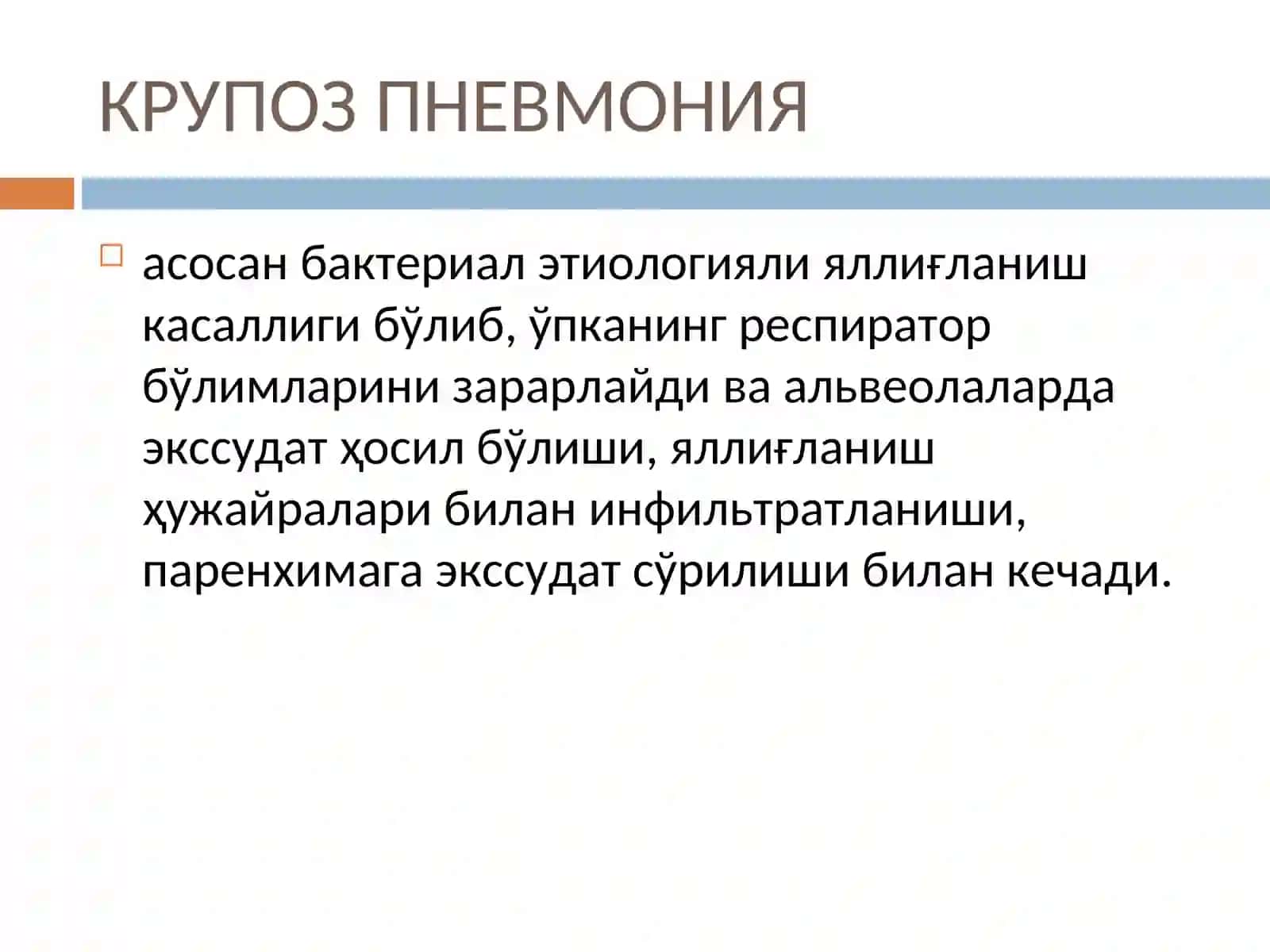 КРУПОЗ ПНЕВМОНИЯ

асосан бактериал этиологияли яллиғланиш касаллиги бўлиб, ўпканинг респиратор бўлимларини зарарлайди ва альвеолаларда экссудат ҳосил бўлиши, яллиғланиш ҳужайралари билан инфильтратланиши, паренхимага экссудат сўрилиши билан кечади.